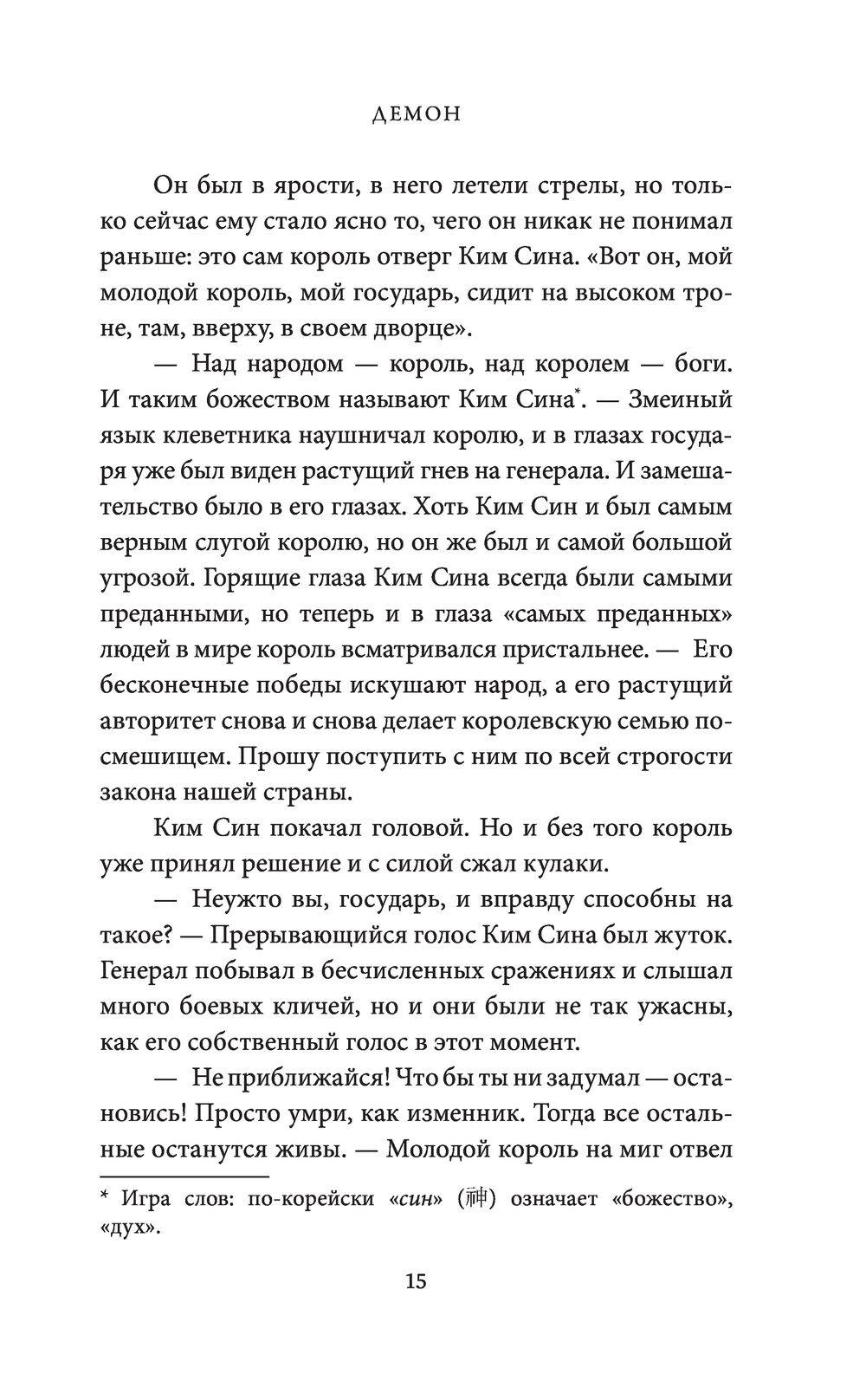 ДЕМОН

Он был в ярости, в него летели стрелы, но только сейчас ему стало ясно то, чего он никак не понимал раньше: это сам король отверг Ким Сина. «Вот он, мой молодой король, мой государь, сидит на высоком троне, там, вверху, в своем дворце».

— Над народом — король, над королем — боги. И таким божеством называют Ким Сина*. — Змеиный язык клеветника наушничал королю, и в глазах государя уже был виден растущий гнев на генерала. И замешательство было в его глазах. Хоть Ким Син и был самым верным слугой королю, но он же был и самой большой угрозой. Горящие глаза Ким Сина всегда были самыми преданными, но теперь и в глаза «самых преданных» людей в мире король всматривался пристальнее. — Его бесконечные победы искушают народ, а его растущий авторитет снова и снова делает королевскую семью посмешищем. Прошу поступить с ним по всей строгости закона нашей страны.

Ким Син покачал головой. Но и без того король уже принял решение и с силой сжал кулаки.

— Неужто вы, государь, и вправду способны на такое? — Прерывающийся голос Ким Сина был жуток. Генерал побывал в бесчисленных сражениях и слышал много боевых кличей, но и они были не так ужасны, как его собственный голос в этот момент.

— Не приближайся! Что бы ты ни задумал — остановись! Просто умри, как изменник. Тогда все остальные останутся живы. — Молодой король на миг отвел

* Игра слов: по-корейски «син» (神) означает «божество», «дух».

15